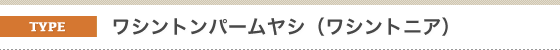 TYPE

ワシントンパームヤシ（ワシントニア）